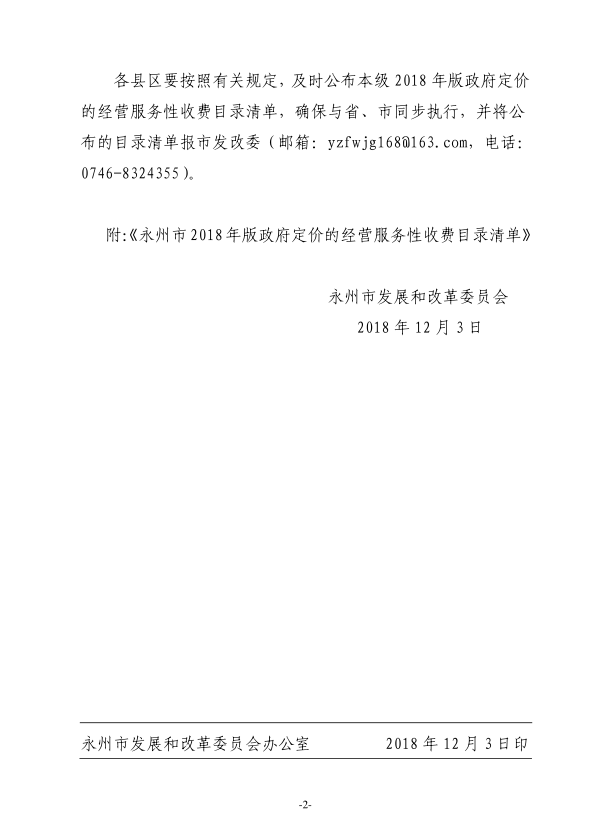 各县区要按照有关规定，及时公布本级 2018 年版政府定价的经营服务性收费目录清单，确保与省、市同步执行，并将公布的目录清单报市发改委（邮箱：yzfwjg168@163.com，电话：0746-8324355）。

附:《永州市2018年版政府定价的经营服务性收费目录清单》

永州市发展和改革委员会
2018 年 12 月 3 日

永州市发展和改革委员会办公室　　2018 年 12 月 3 日印

-2-